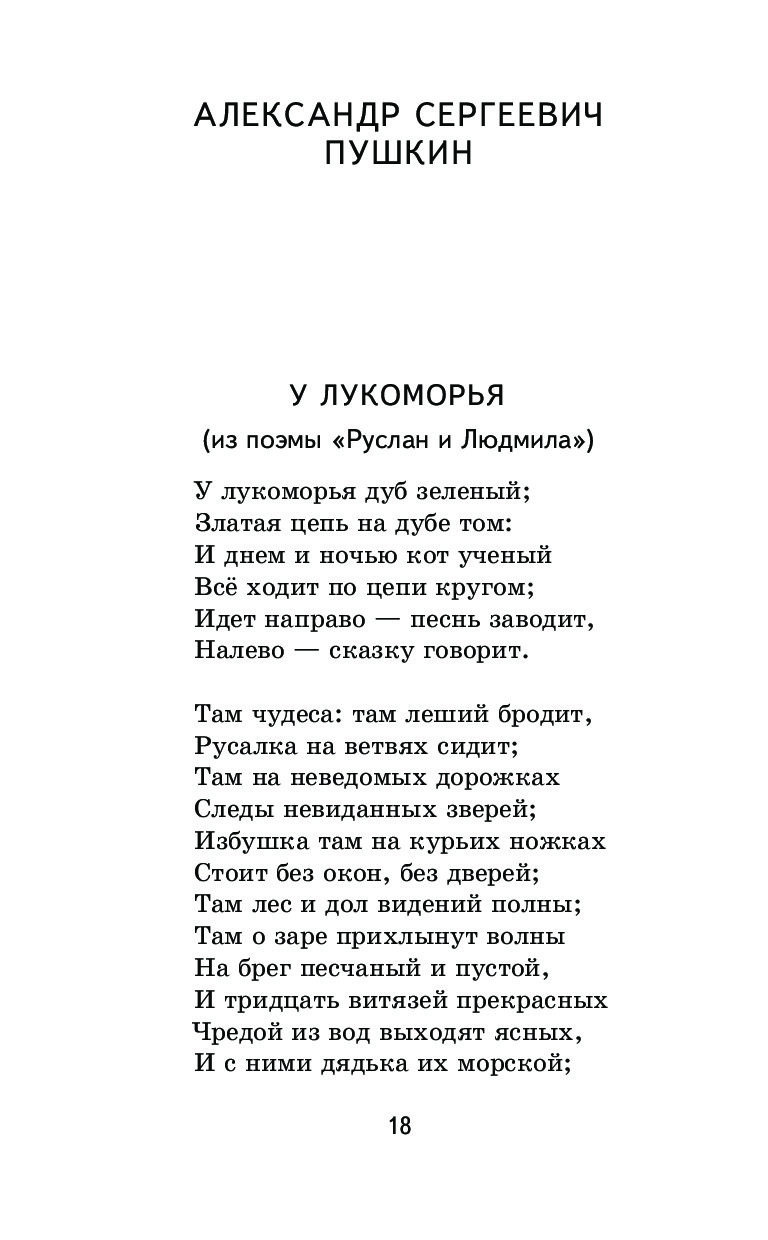 АЛЕКСАНДР СЕРГЕЕВИЧ
ПУШКИН

У ЛУКОМОРЬЯ
(из поэмы «Руслан и Людмила»)

У лукоморья дуб зеленый;
Златая цепь на дубе том:
И днем и ночью кот ученый
Всё ходит по цепи кругом;
Идет направо — песнь заводит,
Налево — сказку говорит.

Там чудеса: там леший бродит,
Русалка на ветвях сидит;
Там на неведомых дорожках
Следы невиданных зверей;
Избушка там на курьих ножках
Стоит без окон, без дверей;
Там лес и дол видений полны;
Там о заре прихлынут волны
На брег песчаный и пустой,
И тридцать витязей прекрасных
Чредой из вод выходят ясных,
И с ними дядька их морской;

18